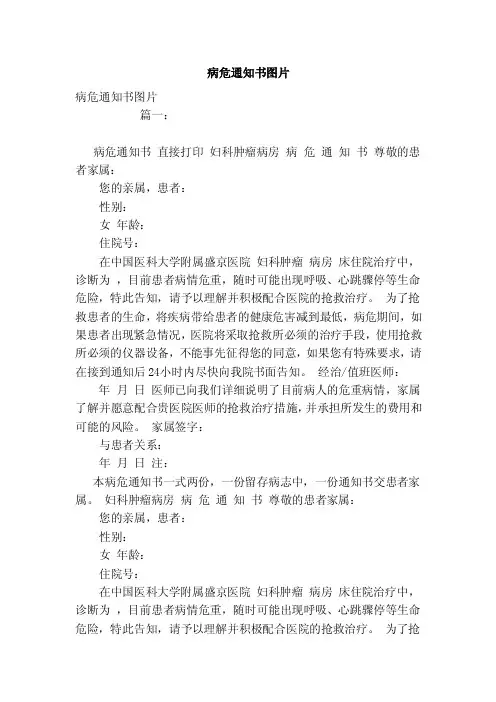 病危通知书图片

病危通知书图片

篇一：

病危通知书 直接打印 妇科肿瘤病房 病 危 通 知 书 尊敬的患者家属：

您的亲属，患者：

性别：

女 年龄：

住院号：

在中国医科大学附属盛京医院 妇科肿瘤 病房 床住院治疗中，诊断为 ，目前患者病情危重，随时可能出现呼吸、心跳骤停等生命危险，特此告知，请予以理解并积极配合医院的抢救治疗。 为了抢救患者的生命，将疾病带给患者的健康危害减到最低，病危期间，如果患者出现紧急情况，医院将采取抢救所必须的治疗手段，使用抢救所必须的仪器设备，不能事先征得您的同意，如果您有特殊要求，请在接到通知后24小时内尽快向我院书面告知。 经治/值班医师：

年 月 日 医师已向我们详细说明了目前病人的危重病情，家属了解并愿意配合贵医院医师的抢救治疗措施，并承担所发生的费用和可能的风险。 家属签字：

与患者关系：

年 月 日 注：

本病危通知书一式两份，一份留存病志中，一份通知书交患者家属。 妇科肿瘤病房 病 危 通 知 书 尊敬的患者家属：

您的亲属，患者：

性别：

女 年龄：

住院号：

在中国医科大学附属盛京医院 妇科肿瘤 病房 床住院治疗中，诊断为 ，目前患者病情危重，随时可能出现呼吸、心跳骤停等生命危险，特此告知，请予以理解并积极配合医院的抢救治疗。 为了抢